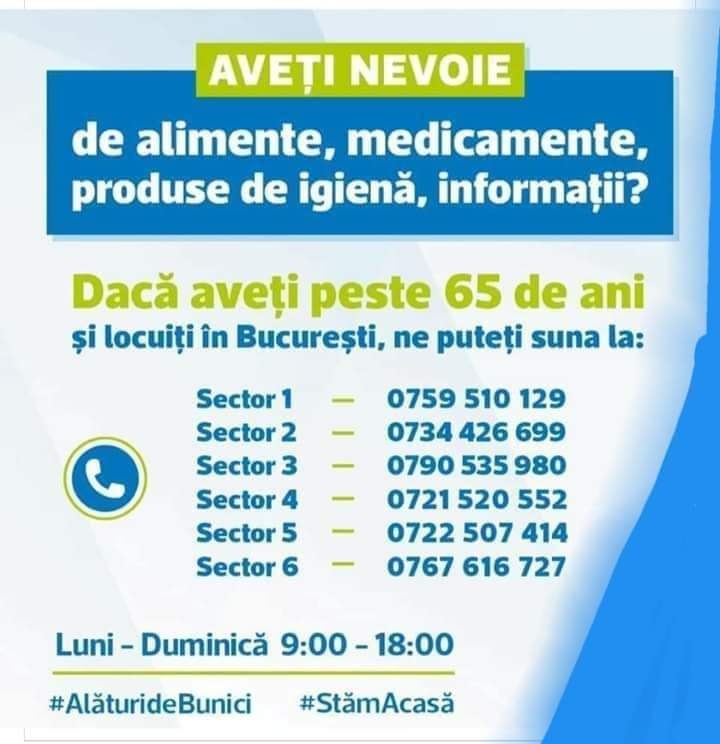 AVEȚI NEVOIE

de alimente, medicamente, produse de igienă, informații?

Dacă aveți peste 65 de ani

și locuiți în București, ne puteți suna la:

Sector 1 — 0759 510 129
Sector 2 — 0734 426 699
Sector 3 — 0790 535 980
Sector 4 — 0721 520 552
Sector 5 — 0722 507 414
Sector 6 — 0767 616 727

Luni - Duminică 9:00 - 18:00

#AlăturideBunici #StămAcasă